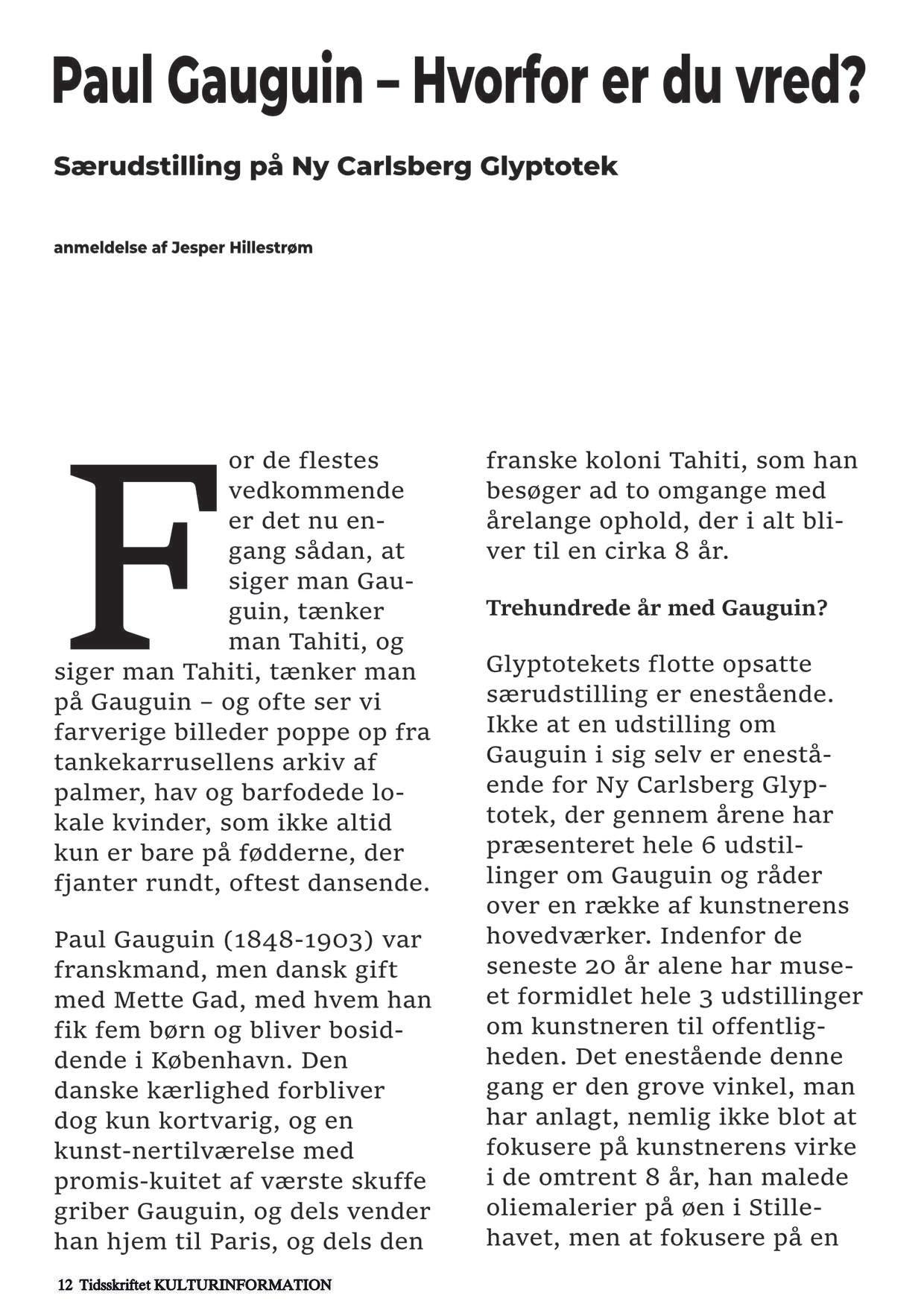 Paul Gauguin – Hvorfor er du vred?

Særudstilling på Ny Carlsberg Glyptotek

anmeldelse af Jesper Hillestrøm

For de flestes vedkommende er det nu engang sådan, at siger man Gauguin, tænker man Tahiti, og siger man Tahiti, tænker man på Gauguin – og ofte ser vi farverige billeder poppe op fra tankekarrusellens arkiv af palmer, hav og barfodede lokale kvinder, som ikke altid kun er bare på fødderne, der fjanter rundt, oftest dansende.

Paul Gauguin (1848-1903) var franskmand, men dansk gift med Mette Gad, med hvem han fik fem børn og bliver bosiddende i København. Den danske kærlighed forbliver dog kun kortvarig, og en kunst-nertilværelse med promis-kuitet af værste skuffe griber Gauguin, og dels vender han hjem til Paris, og dels den franske koloni Tahiti, som han besøger ad to omgange med årelange ophold, der i alt bliver til en cirka 8 år.

Trehundrede år med Gauguin?

Glyptotekets flotte opsatte særudstilling er enestående. Ikke at en udstilling om Gauguin i sig selv er enestående for Ny Carlsberg Glyptotek, der gennem årene har præsenteret hele 6 udstillinger om Gauguin og råder over en række af kunstnerens hovedværker. Indenfor de seneste 20 år alene har museet formidlet hele 3 udstillinger om kunstneren til offentligheden. Det enestående denne gang er den grove vinkel, man har anlagt, nemlig ikke blot at fokusere på kunstnerens virke i de omtrent 8 år, han malede oliemalerier på øen i Stillehavet, men at fokusere på en

12 Tidsskriftet KULTURINFORMATION